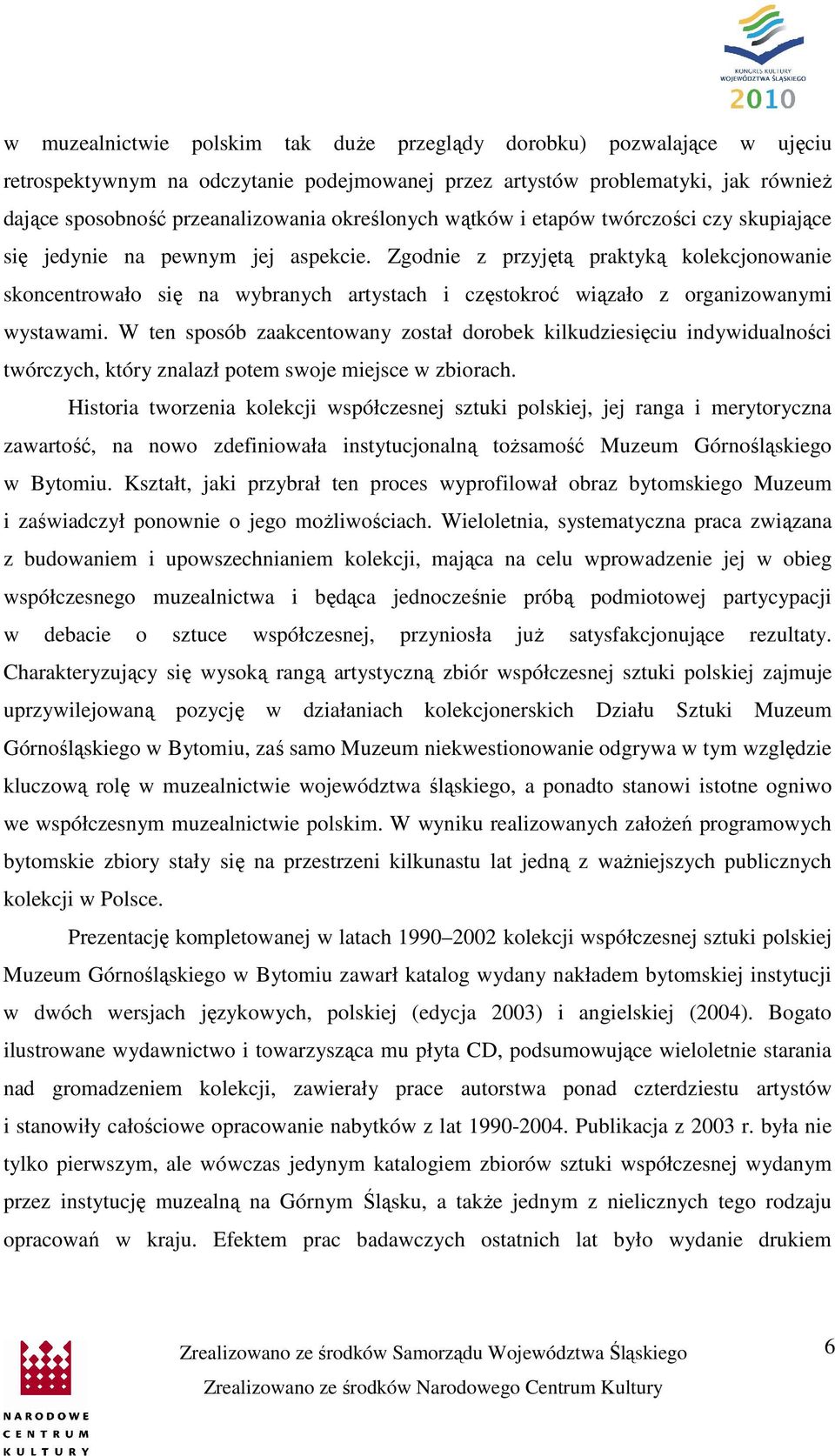 KONGRES KULTURY WOJEWÓDZTWA ŚLĄSKIEGO 2010

w muzealnictwie polskim tak duże przeglądy dorobku) pozwalające w ujęciu retrospektywnym na odczytanie podejmowanej przez artystów problematyki, jak również dające sposobność przeanalizowania określonych wątków i etapów twórczości czy skupiające się jedynie na pewnym jej aspekcie. Zgodnie z przyjętą praktyką kolekcjonowanie skoncentrowało się na wybranych artystach i częstokroć wiązało z organizowanymi wystawami. W ten sposób zaakcentowany został dorobek kilkudziesięciu indywidualności twórczych, który znalazł potem swoje miejsce w zbiorach.

Historia tworzenia kolekcji współczesnej sztuki polskiej, jej ranga i merytoryczna zawartość, na nowo zdefiniowała instytucjonalną tożsamość Muzeum Górnośląskiego w Bytomiu. Kształt, jaki przybrał ten proces wyprofilował obraz bytomskiego Muzeum i zaświadczył ponownie o jego możliwościach. Wieloletnia, systematyczna praca związana z budowaniem i upowszechnianiem kolekcji, mająca na celu wprowadzenie jej w obieg współczesnego muzealnictwa i będąca jednocześnie próbą podmiotowej partycypacji w debacie o sztuce współczesnej, przyniosła już satysfakcjonujące rezultaty. Charakteryzujący się wysoką rangą artystyczną zbiór współczesnej sztuki polskiej zajmuje uprzywilejowaną pozycję w działaniach kolekcjonerskich Działu Sztuki Muzeum Górnośląskiego w Bytomiu, zaś samo Muzeum niekwestionowanie odgrywa w tym względzie kluczową rolę w muzealnictwie województwa śląskiego, a ponadto stanowi istotne ogniwo we współczesnym muzealnictwie polskim. W wyniku realizowanych założeń programowych bytomskie zbiory stały się na przestrzeni kilkunastu lat jedną z ważniejszych publicznych kolekcji w Polsce.

Prezentację kompletowanej w latach 1990–2002 kolekcji współczesnej sztuki polskiej Muzeum Górnośląskiego w Bytomiu zawarł katalog wydany nakładem bytomskiej instytucji w dwóch wersjach językowych, polskiej (edycja 2003) i angielskiej (2004). Bogato ilustrowane wydawnictwo i towarzysząca mu płyta CD, podsumowujące wieloletnie starania nad gromadzeniem kolekcji, zawierały prace autorstwa ponad czterdziestu artystów i stanowiły całościowe opracowanie nabytków z lat 1990-2004. Publikacja z 2003 r. była nie tylko pierwszym, ale wówczas jedynym katalogiem zbiorów sztuki współczesnej wydanym przez instytucję muzealną na Górnym Śląsku, a także jednym z nielicznych tego rodzaju opracowań w kraju. Efektem prac badawczych ostatnich lat było wydanie drukiem

NARODOWE CENTRUM KULTURY

Zrealizowano ze środków Samorządu Województwa Śląskiego
Zrealizowano ze środków Narodowego Centrum Kultury

6